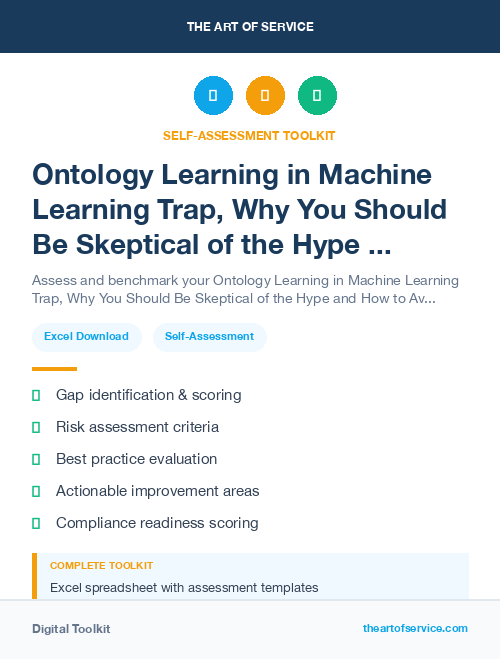 THE ART OF SERVICE

SELF-ASSESSMENT TOOLKIT

Ontology Learning in Machine Learning Trap, Why You Should Be Skeptical of the Hype ...

Assess and benchmark your Ontology Learning in Machine Learning Trap, Why You Should Be Skeptical of the Hype and How to Av...

Excel Download

Self-Assessment

Gap identification & scoring

Risk assessment criteria

Best practice evaluation

Actionable improvement areas

Compliance readiness scoring

COMPLETE TOOLKIT

Excel spreadsheet with assessment templates

Digital Toolkit

theartofservice.com